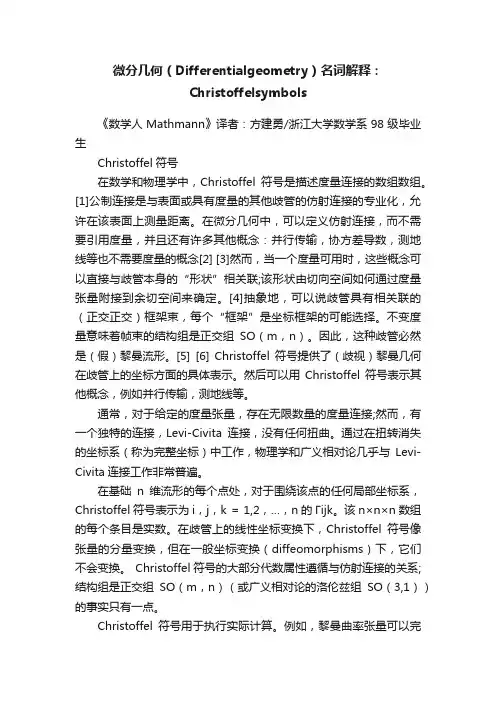 微分几何（Differentialgeometry）名词解释：Christoffelsymbols

《数学人 Mathmann》译者：方建勇/浙江大学数学系 98 级毕业生

Christoffel 符号

在数学和物理学中，Christoffel 符号是描述度量连接的数组数组。[1]公制连接是与表面或具有度量的其他歧管的仿射连接的专业化，允许在该表面上测量距离。在微分几何中，可以定义仿射连接，而不需要引用度量，并且还有许多其他概念：并行传输，协方差导数，测地线等也不需要度量的概念[2] [3]然而，当一个度量可用时，这些概念可以直接与歧管本身的“形状”相关联;该形状由切向空间如何通过度量张量附接到余切空间来确定。[4]抽象地，可以说歧管具有相关联的（正交正交）框架束，每个“框架”是坐标框架的可能选择。不变度量意味着帧束的结构组是正交组 SO（m，n）。因此，这种歧管必然是（假）黎曼流形。[5] [6] Christoffel 符号提供了（歧视）黎曼几何在歧管上的坐标方面的具体表示。然后可以用 Christoffel 符号表示其他概念，例如并行传输，测地线等。

通常，对于给定的度量张量，存在无限数量的度量连接;然而，有一个独特的连接，Levi-Civita 连接，没有任何扭曲。通过在扭转消失的坐标系（称为完整坐标）中工作，物理学和广义相对论几乎与 Levi-Civita 连接工作非常普遍。

在基础 n 维流形的每个点处，对于围绕该点的任何局部坐标系，Christoffel 符号表示为 i，j，k = 1,2，...，n 的 Γijk。该 n×n×n 数组的每个条目是实数。在歧管上的线性坐标变换下，Christoffel 符号像张量的分量变换，但在一般坐标变换（diffeomorphisms）下，它们不会变换。 Christoffel 符号的大部分代数属性遵循与仿射连接的关系;结构组是正交组 SO（m，n）（或广义相对论的洛伦兹组 SO（3,1））的事实只有一点。

Christoffel 符号用于执行实际计算。例如，黎曼曲率张量可以完